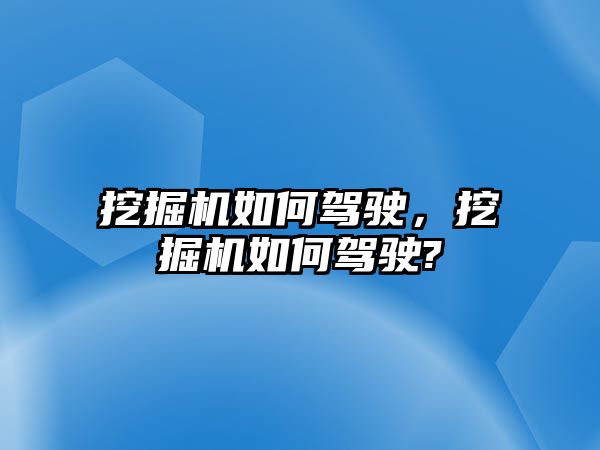 挖掘机如何驾驶，挖掘机如何驾驶?